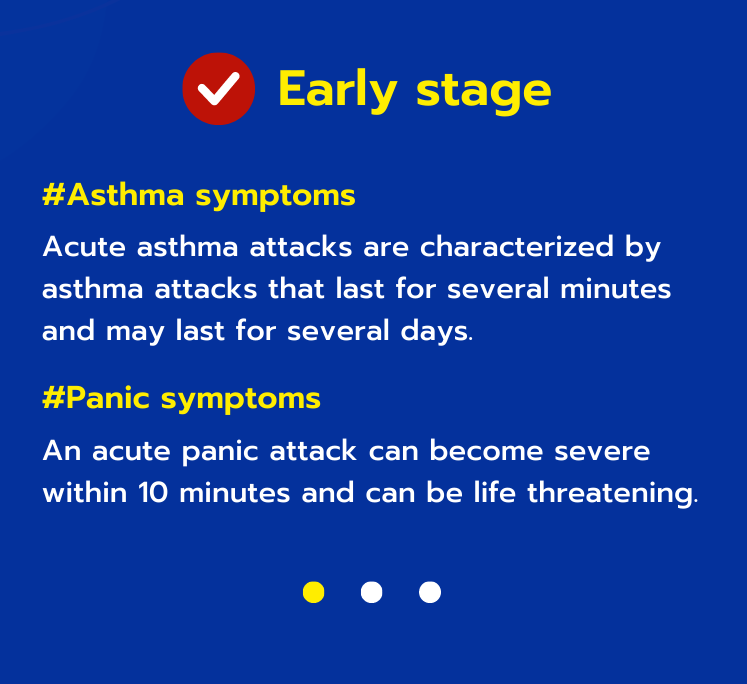 Early stage

#Asthma symptoms

Acute asthma attacks are characterized by asthma attacks that last for several minutes and may last for several days.

#Panic symptoms

An acute panic attack can become severe within 10 minutes and can be life threatening.